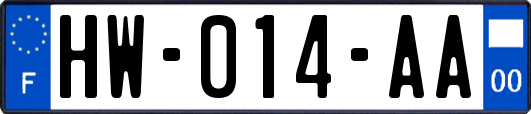 F
HW-014-AA
00